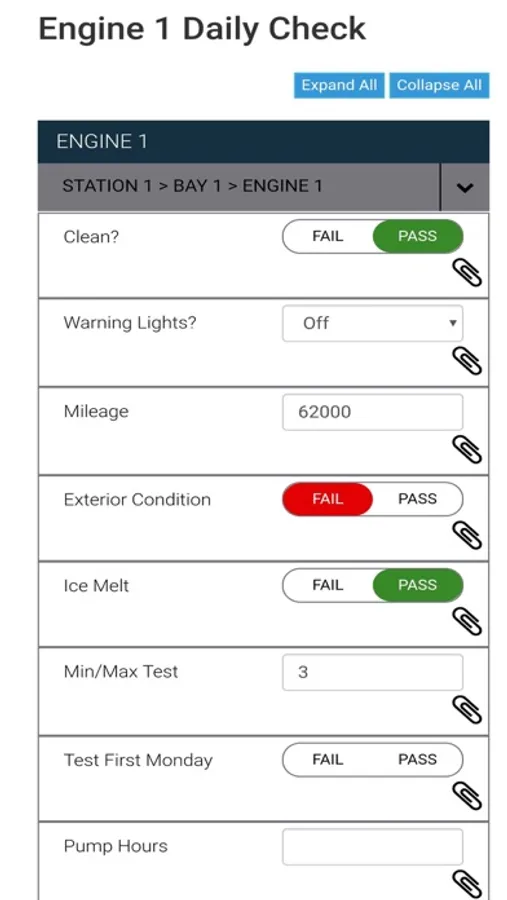 Engine 1 Daily Check

Expand All Collapse All

ENGINE 1

STATION 1 > BAY 1 > ENGINE 1

Clean? FAIL PASS

Warning Lights? Off

Mileage 62000

Exterior Condition FAIL PASS

Ice Melt FAIL PASS

Min/Max Test 3

Test First Monday FAIL PASS

Pump Hours